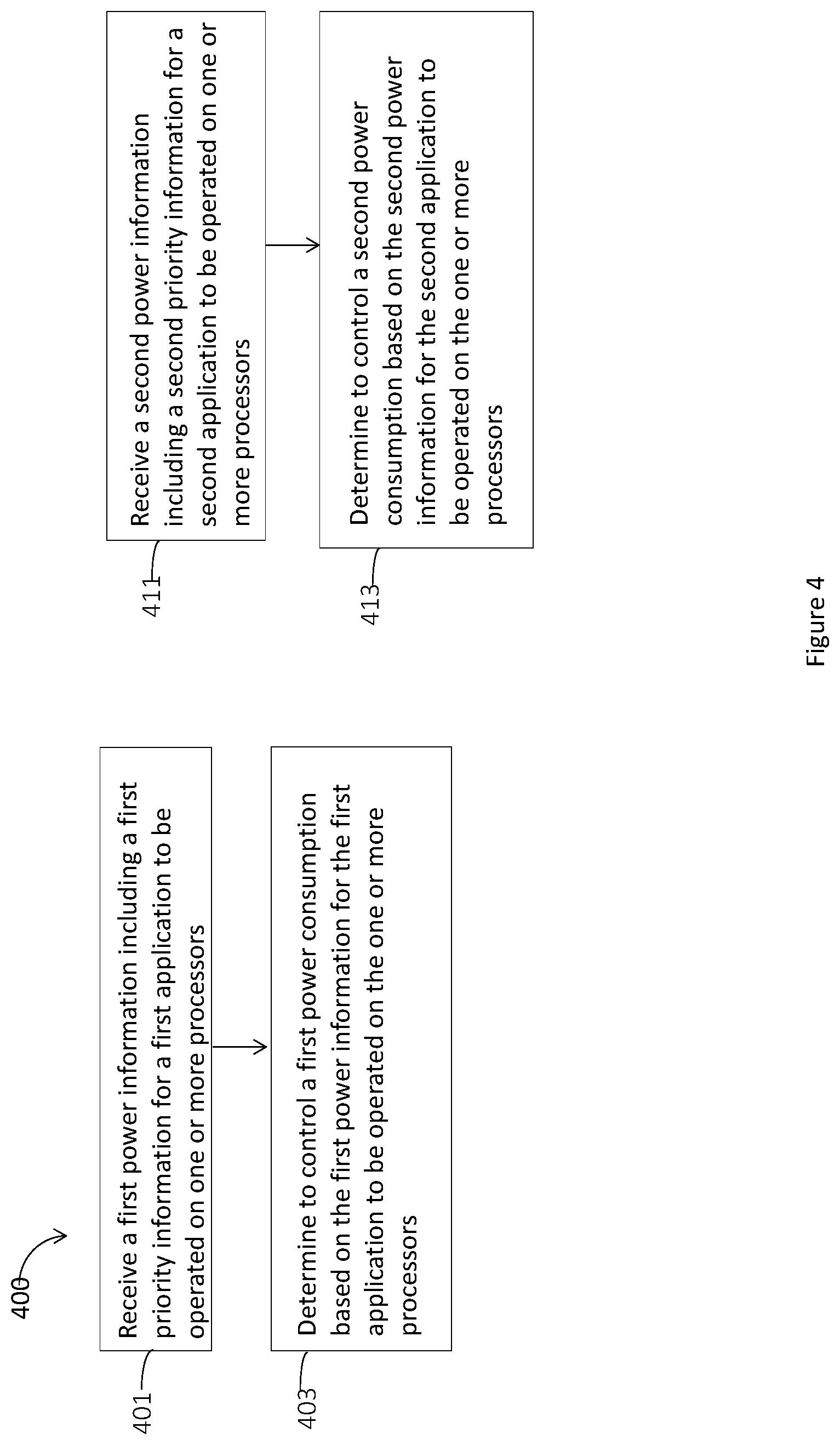 400

401

Receive a first power information including a first priority information for a first application to be operated on one or more processors

403

Determine to control a first power consumption based on the first power information for the first application to be operated on the one or more processors

411

Receive a second power information including a second priority information for a second application to be operated on one or more processors

413

Determine to control a second power consumption based on the second power information for the second application to be operated on the one or more processors

Figure 4